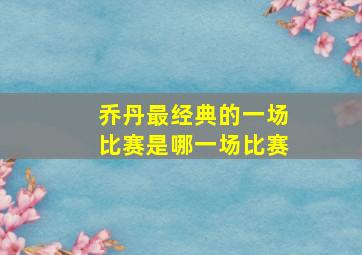 乔丹最经典的一场比赛是哪一场比赛